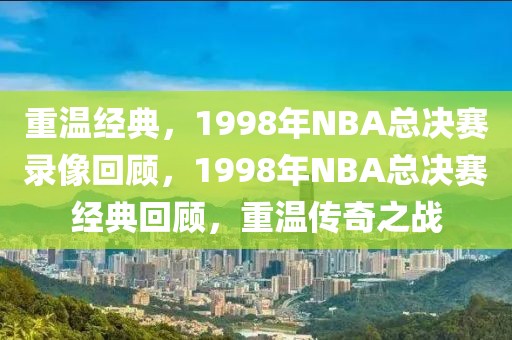 重温经典，1998年NBA总决赛录像回顾，1998年NBA总决赛经典回顾，重温传奇之战